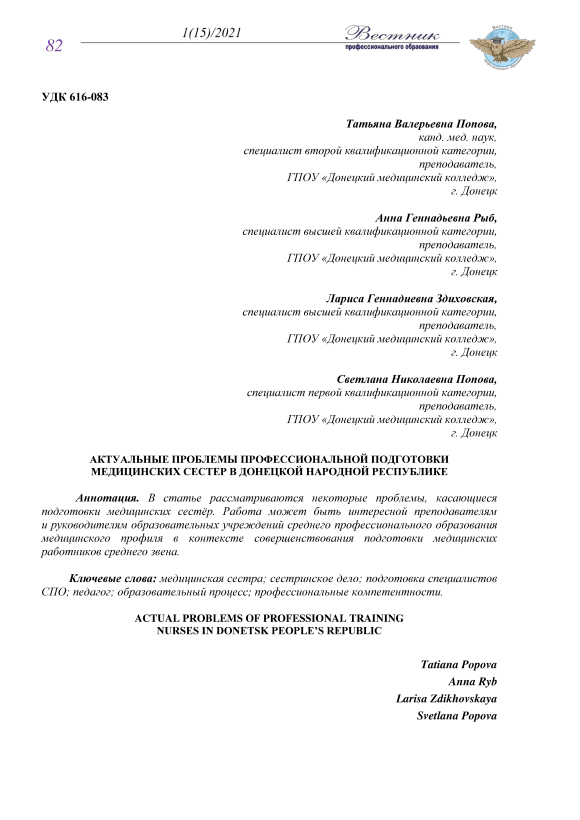 82 1(15)/2021 Вестник профессионального образования

УДК 616-083

Татьяна Валерьевна Попова,
канд. мед. наук,
специалист второй квалификационной категории,
преподаватель,
ГПОУ «Донецкий медицинский колледж»,
г. Донецк

Анна Геннадьевна Рыб,
специалист высшей квалификационной категории,
преподаватель,
ГПОУ «Донецкий медицинский колледж»,
г. Донецк

Лариса Геннадиевна Здиховская,
специалист высшей квалификационной категории,
преподаватель,
ГПОУ «Донецкий медицинский колледж»,
г. Донецк

Светлана Николаевна Попова,
специалист первой квалификационной категории,
преподаватель,
ГПОУ «Донецкий медицинский колледж»,
г. Донецк

АКТУАЛЬНЫЕ ПРОБЛЕМЫ ПРОФЕССИОНАЛЬНОЙ ПОДГОТОВКИ МЕДИЦИНСКИХ СЕСТЕР В ДОНЕЦКОЙ НАРОДНОЙ РЕСПУБЛИКЕ

Аннотация. В статье рассматриваются некоторые проблемы, касающиеся подготовки медицинских сестёр. Работа может быть интересной преподавателям и руководителям образовательных учреждений среднего профессионального образования медицинского профиля в контексте совершенствования подготовки медицинских работников среднего звена.

Ключевые слова: медицинская сестра; сестринское дело; подготовка специалистов СПО; педагог; образовательный процесс; профессиональные компетентности.

ACTUAL PROBLEMS OF PROFESSIONAL TRAINING NURSES IN DONETSK PEOPLE'S REPUBLIC

Tatiana Popova
Anna Ryb
Larisa Zdikhovskaya
Svetlana Popova